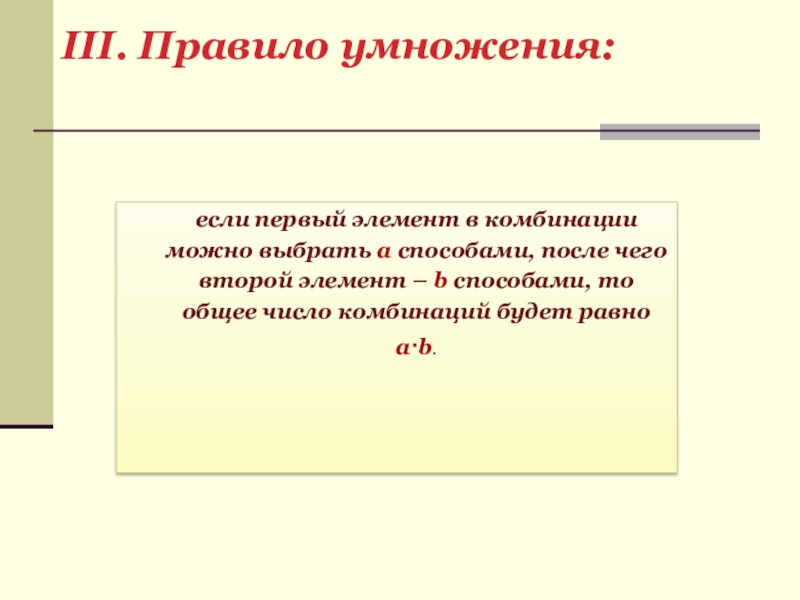 III. Правило умножения:

если первый элемент в комбинации можно выбрать a способами, после чего второй элемент – b способами, то общее число комбинаций будет равно $a \cdot b$.